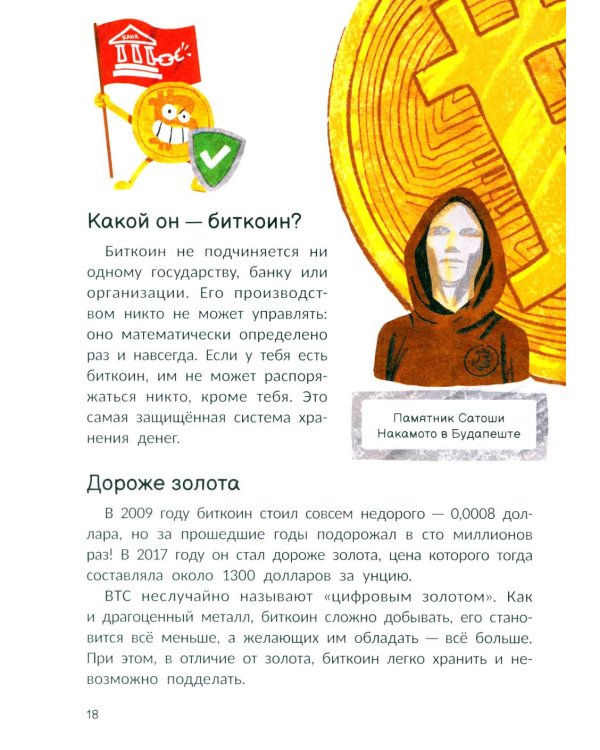 БАНК

Какой он — биткоин?

Биткоин не подчиняется ни одному государству, банку или организации. Его производством никто не может управлять: оно математически определено раз и навсегда. Если у тебя есть биткоин, им не может распоряжаться никто, кроме тебя. Это самая защищённая система хранения денег.

Памятник Сатоши Накамото в Будапеште

Дороже золота

В 2009 году биткоин стоил совсем недорого — 0,0008 доллара, но за прошедшие годы подорожал в сто миллионов раз! В 2017 году он стал дороже золота, цена которого тогда составляла около 1300 долларов за унцию.

BTC неслучайно называют «цифровым золотом». Как и драгоценный металл, биткоин сложно добывать, его становится всё меньше, а желающих им обладать — всё больше. При этом, в отличие от золота, биткоин легко хранить и невозможно подделать.

18